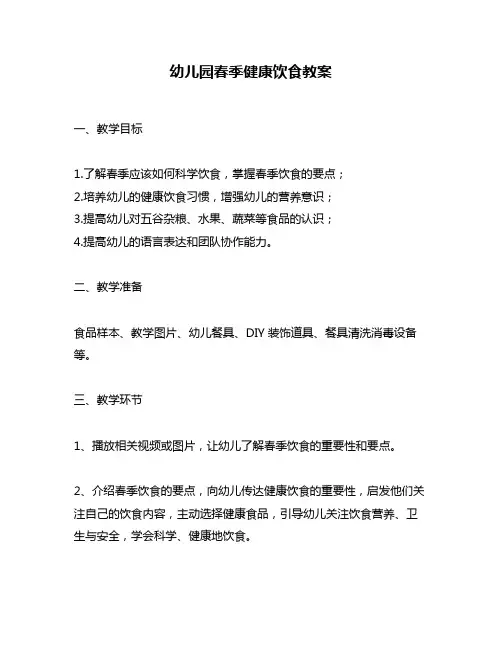 幼儿园春季健康饮食教案

一、教学目标

1.了解春季应该如何科学饮食，掌握春季饮食的要点；
2.培养幼儿的健康饮食习惯，增强幼儿的营养意识；
3.提高幼儿对五谷杂粮、水果、蔬菜等食品的认识；
4.提高幼儿的语言表达和团队协作能力。

二、教学准备

食品样本、教学图片、幼儿餐具、DIY 装饰道具、餐具清洗消毒设备等。

三、教学环节

1、播放相关视频或图片，让幼儿了解春季饮食的重要性和要点。

2、介绍春季饮食的要点，向幼儿传达健康饮食的重要性，启发他们关注自己的饮食内容，主动选择健康食品，引导幼儿关注饮食营养、卫生与安全，学会科学、健康地饮食。